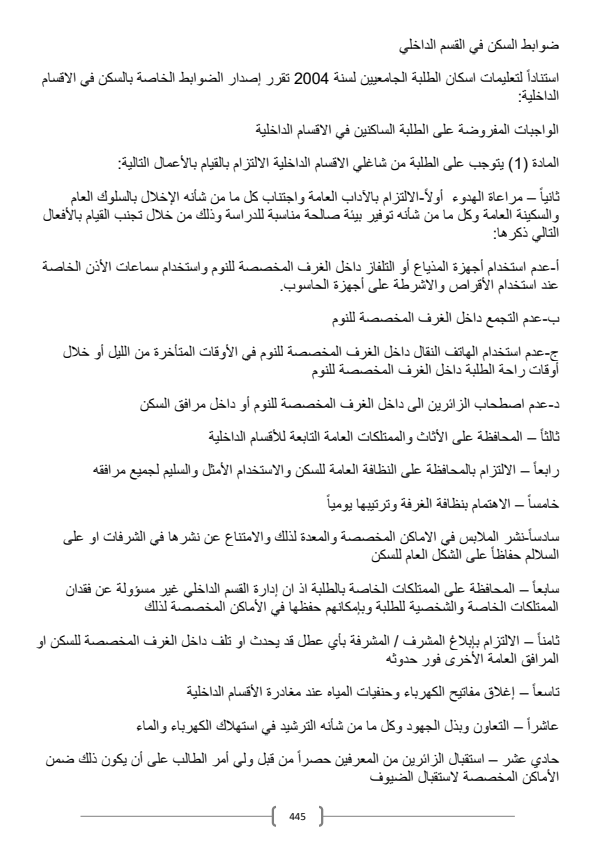 ضوابط السكن في القسم الداخلي

استناداً لتعليمات اسكان الطلبة الجامعيين لسنة 2004 تقرر إصدار الضوابط الخاصة بالسكن في الاقسام الداخلية:

الواجبات المفروضة على الطلبة الساكنين في الاقسام الداخلية

المادة (1) يتوجب على الطلبة من شاغلي الاقسام الداخلية الالتزام بالقيام بالأعمال التالية:

ثانياً – مراعاة الهدوء أولاً-الالتزام بالآداب العامة واجتناب كل ما من شأنه الإخلال بالسلوك العام والسكينة العامة وكل ما من شأنه توفير بيئة صالحة مناسبة للدراسة وذلك من خلال تجنب القيام بالأفعال التالي ذكرها:

أ-عدم استخدام أجهزة المذياع أو التلفاز داخل الغرف المخصصة للنوم واستخدام سماعات الأذن الخاصة عند استخدام الأقراص والاشرطة على أجهزة الحاسوب.

ب-عدم التجمع داخل الغرف المخصصة للنوم

ج-عدم استخدام الهاتف النقال داخل الغرف المخصصة للنوم في الأوقات المتأخرة من الليل أو خلال أوقات راحة الطلبة داخل الغرف المخصصة للنوم

د-عدم اصطحاب الزائرين الى داخل الغرف المخصصة للنوم أو داخل مرافق السكن

ثالثاً – المحافظة على الأثاث والممتلكات العامة التابعة للأقسام الداخلية

رابعاً – الالتزام بالمحافظة على النظافة العامة للسكن والاستخدام الأمثل والسليم لجميع مرافقه

خامساً – الاهتمام بنظافة الغرفة وترتيبها يومياً

سادساً-نشر الملابس في الاماكن المخصصة والمعدة لذلك والامتناع عن نشرها في الشرفات او على السلالم حفاظاً على الشكل العام للسكن

سابعاً – المحافظة على الممتلكات الخاصة بالطلبة اذ ان إدارة القسم الداخلي غير مسؤولة عن فقدان الممتلكات الخاصة والشخصية للطلبة وبإمكانهم حفظها في الأماكن المخصصة لذلك

ثامناً – الالتزام بإبلاغ المشرف / المشرفة بأي عطل قد يحدث او تلف داخل الغرف المخصصة للسكن او المرافق العامة الأخرى فور حدوثه

تاسعاً – إغلاق مفاتيح الكهرباء وحنفيات المياه عند مغادرة الأقسام الداخلية

عاشراً – التعاون وبذل الجهود وكل ما من شأنه الترشيد في استهلاك الكهرباء والماء

حادي عشر – استقبال الزائرين من المعرفين حصراً من قبل ولي أمر الطالب على أن يكون ذلك ضمن الأماكن المخصصة لاستقبال الضيوف

445